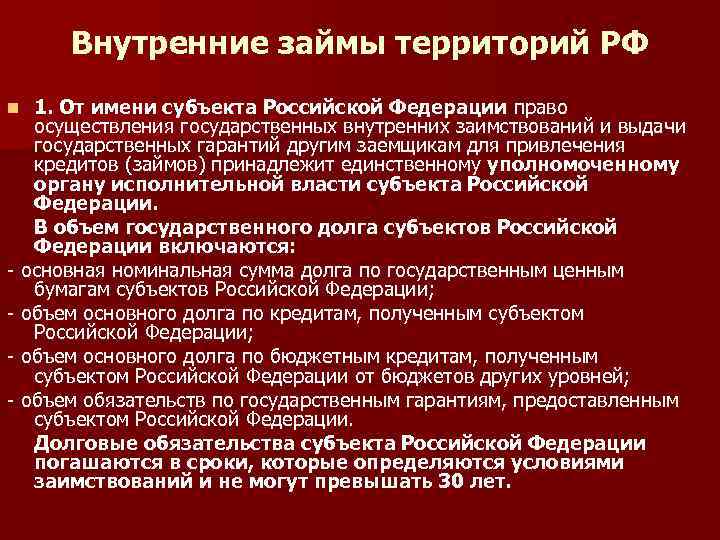 Внутренние займы территорий РФ

1. От имени субъекта Российской Федерации право осуществления государственных внутренних заимствований и выдачи государственных гарантий другим заемщикам для привлечения кредитов (займов) принадлежит единственному уполномоченному органу исполнительной власти субъекта Российской Федерации.

В объем государственного долга субъектов Российской Федерации включаются:

- основная номинальная сумма долга по государственным ценным бумагам субъектов Российской Федерации;

- объем основного долга по кредитам, полученным субъектом Российской Федерации;

- объем основного долга по бюджетным кредитам, полученным субъектом Российской Федерации от бюджетов других уровней;

- объем обязательств по государственным гарантиям, предоставленным субъектом Российской Федерации.

Долговые обязательства субъекта Российской Федерации погашаются в сроки, которые определяются условиями заимствований и не могут превышать 30 лет.